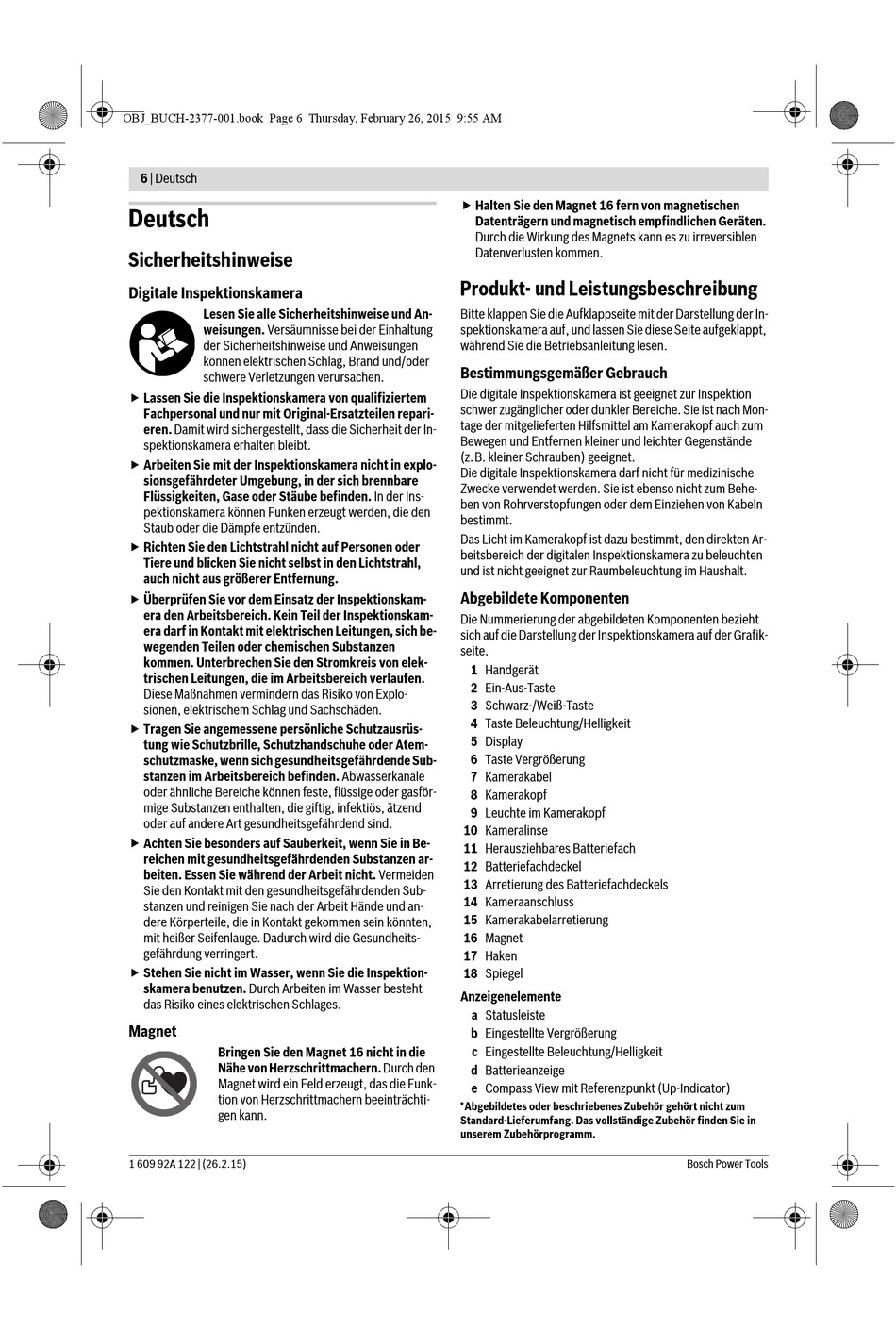 OBJ_BUCH-2377-001.book Page 6 Thursday, February 26, 2015 9:55 AM

6 | Deutsch

Deutsch

Sicherheitshinweise

Digitale Inspektionskamera

Lesen Sie alle Sicherheitshinweise und Anweisungen. Versäumnisse bei der Einhaltung der Sicherheitshinweise und Anweisungen können elektrischen Schlag, Brand und/oder schwere Verletzungen verursachen.

▶ Lassen Sie die Inspektionskamera von qualifiziertem Fachpersonal und nur mit Original-Ersatzteilen reparieren. Damit wird sichergestellt, dass die Sicherheit der Inspektionskamera erhalten bleibt.

▶ Arbeiten Sie mit der Inspektionskamera nicht in explosionsgefährdeter Umgebung, in der sich brennbare Flüssigkeiten, Gase oder Stäube befinden. In der Inspektionskamera können Funken erzeugt werden, die den Staub oder die Dämpfe entzünden.

▶ Richten Sie den Lichtstrahl nicht auf Personen oder Tiere und blicken Sie nicht selbst in den Lichtstrahl, auch nicht aus größerer Entfernung.

▶ Überprüfen Sie vor dem Einsatz der Inspektionskamera den Arbeitsbereich. Kein Teil der Inspektionskamera darf in Kontakt mit elektrischen Leitungen, sich bewegenden Teilen oder chemischen Substanzen kommen. Unterbrechen Sie den Stromkreis von elektrischen Leitungen, die im Arbeitsbereich verlaufen. Diese Maßnahmen vermindern das Risiko von Explosionen, elektrischem Schlag und Sachschäden.

▶ Tragen Sie angemessene persönliche Schutzausrüstung wie Schutzbrille, Schutzhandschuhe oder Atemschutzmaske, wenn sich gesundheitsgefährdende Substanzen im Arbeitsbereich befinden. Abwasserkanäle oder ähnliche Bereiche können feste, flüssige oder gasförmige Substanzen enthalten, die giftig, infektiös, ätzend oder auf andere Art gesundheitsgefährdend sind.

▶ Achten Sie besonders auf Sauberkeit, wenn Sie in Bereichen mit gesundheitsgefährdenden Substanzen arbeiten. Essen Sie während der Arbeit nicht. Vermeiden Sie den Kontakt mit den gesundheitsgefährdenden Substanzen und reinigen Sie nach der Arbeit Hände und andere Körperteile, die in Kontakt gekommen sein könnten, mit heißer Seifenlauge. Dadurch wird die Gesundheitsgefährdung verringert.

▶ Stehen Sie nicht im Wasser, wenn Sie die Inspektionskamera benutzen. Durch Arbeiten im Wasser besteht das Risiko eines elektrischen Schlages.

Magnet

Bringen Sie den Magnet 16 nicht in die Nähe von Herzschrittmachern. Durch den Magnet wird ein Feld erzeugt, das die Funktion von Herzschrittmachern beeinträchtigen kann.

▶ Halten Sie den Magnet 16 fern von magnetischen Datenträgern und magnetisch empfindlichen Geräten. Durch die Wirkung des Magnets kann es zu irreversiblen Datenverlusten kommen.

Produkt- und Leistungsbeschreibung

Bitte klappen Sie die Aufklappseite mit der Darstellung der Inspektionskamera auf, und lassen Sie diese Seite aufgeklappt, während Sie die Betriebsanleitung lesen.

Bestimmungsgemäßer Gebrauch

Die digitale Inspektionskamera ist geeignet zur Inspektion schwer zugänglicher oder dunkler Bereiche. Sie ist nach Montage der mitgelieferten Hilfsmittel am Kamerakopf auch zum Bewegen und Entfernen kleiner und leichter Gegenstände (z. B. kleiner Schrauben) geeignet.
Die digitale Inspektionskamera darf nicht für medizinische Zwecke verwendet werden. Sie ist ebenso nicht zum Beheben von Rohrverstopfungen oder dem Einziehen von Kabeln bestimmt.

Das Licht im Kamerakopf ist dazu bestimmt, den direkten Arbeitsbereich der digitalen Inspektionskamera zu beleuchten und ist nicht geeignet zur Raumbeleuchtung im Haushalt.

Abgebildete Komponenten

Die Nummerierung der abgebildeten Komponenten bezieht sich auf die Darstellung der Inspektionskamera auf der Grafikseite.

1 Handgerät
2 Ein-Aus-Taste
3 Schwarz-/Weiß-Taste
4 Taste Beleuchtung/Helligkeit
5 Display
6 Taste Vergrößerung
7 Kamerakabel
8 Kamerakopf
9 Leuchte im Kamerakopf
10 Kameralinse
11 Herausziehbares Batteriefach
12 Batteriefachdeckel
13 Arretierung des Batteriefachdeckels
14 Kameraanschluss
15 Kamerakabelarretierung
16 Magnet
17 Haken
18 Spiegel

Anzeigenelemente
a Statusleiste
b Eingestellte Vergrößerung
c Eingestellte Beleuchtung/Helligkeit
d Batterieanzeige
e Compass View mit Referenzpunkt (Up-Indicator)

*Abgebildetes oder beschriebenes Zubehör gehört nicht zum Standard-Lieferumfang. Das vollständige Zubehör finden Sie in unserem Zubehörprogramm.

1 609 92A 122 | (26.2.15)
Bosch Power Tools